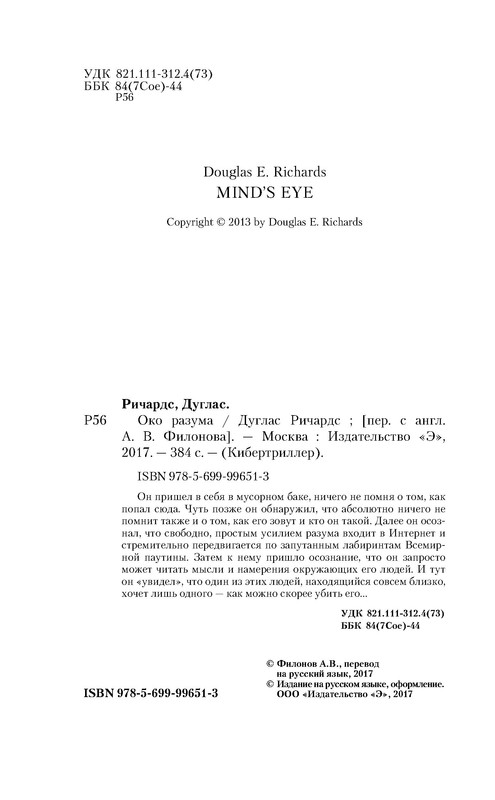 УДК 821.111-312.4(73)
ББК 84(7Сое)-44
Р56

Douglas E. Richards
MIND'S EYE

Copyright © 2013 by Douglas E. Richards

Ричардс, Дуглас.

Р56 Око разума / Дуглас Ричардс ; [пер. с англ. А. В. Филонова]. — Москва : Издательство «Э», 2017. — 384 с. — (Кибертриллер).

ISBN 978-5-699-99651-3

Он пришел в себя в мусорном баке, ничего не помня о том, как попал сюда. Чуть позже он обнаружил, что абсолютно ничего не помнит также и о том, как его зовут и кто он такой. Далее он осознал, что свободно, простым усилием разума входит в Интернет и стремительно передвигается по запутанным лабиринтам Всемирной паутины. Затем к нему пришло осознание, что он запросто может читать мысли и намерения окружающих его людей. И тут он «увидел», что один из этих людей, находящийся совсем близко, хочет лишь одного — как можно скорее убить его…

УДК 821.111-312.4(73)
ББК 84(7Сое)-44

© Филонов А.В., перевод на русский язык, 2017
© Издание на русском языке, оформление. ООО «Издательство «Э», 2017

ISBN 978-5-699-99651-3